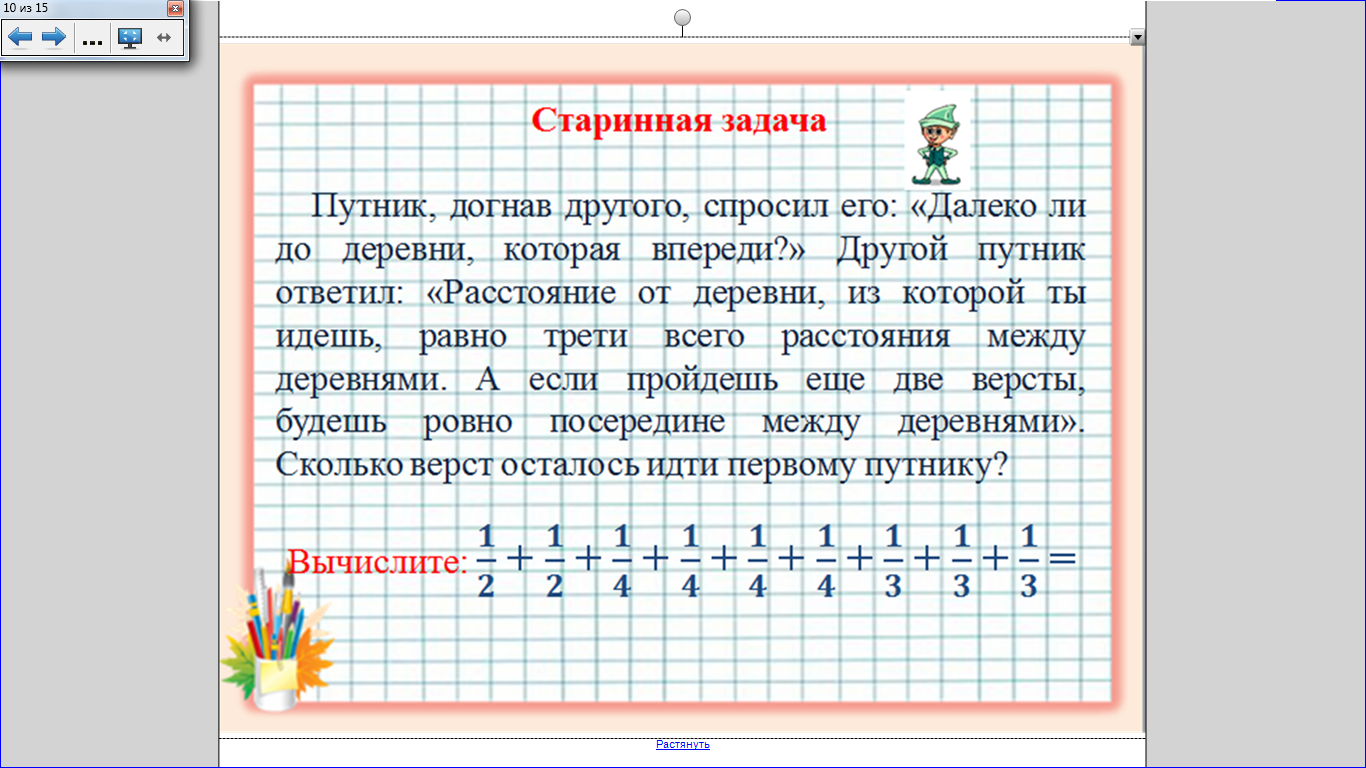 10 из 15

...

Старинная задача

Путник, догнав другого, спросил его: «Далеко ли до деревни, которая впереди?» Другой путник ответил: «Расстояние от деревни, из которой ты идешь, равно трети всего расстояния между деревнями. А если пройдешь еще две версты, будешь ровно посередине между деревнями». Сколько верст осталось идти первому путнику?

Вычислите: $\frac{1}{2}+\frac{1}{2}+\frac{1}{4}+\frac{1}{4}+\frac{1}{4}+\frac{1}{4}+\frac{1}{3}+\frac{1}{3}+\frac{1}{3}=$

Растянуть